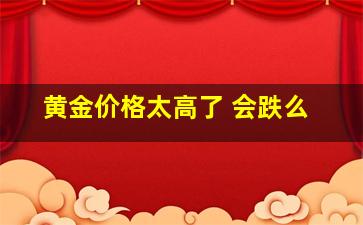 黄金价格太高了 会跌么